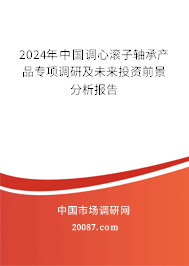 2024年中国调心滚子轴承产品专项调研及未来投资前景分析报告

中国市场调研网

20087.com